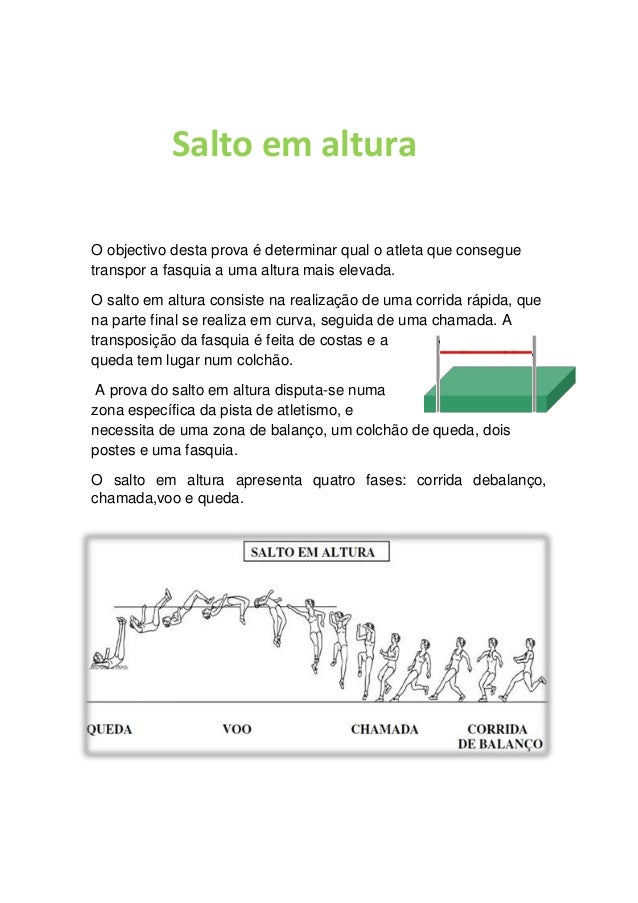 Salto em altura

O objectivo desta prova é determinar qual o atleta que consegue transpor a fasquia a uma altura mais elevada.

O salto em altura consiste na realização de uma corrida rápida, que na parte final se realiza em curva, seguida de uma chamada. A transposição da fasquia é feita de costas e a queda tem lugar num colchão.

A prova do salto em altura disputa-se numa zona específica da pista de atletismo, e necessita de uma zona de balanço, um colchão de queda, dois postes e uma fasquia.

O salto em altura apresenta quatro fases: corrida debalanço, chamada,voo e queda.

SALTO EM ALTURA

QUEDA VOO CHAMADA CORRIDA DE BALANÇO